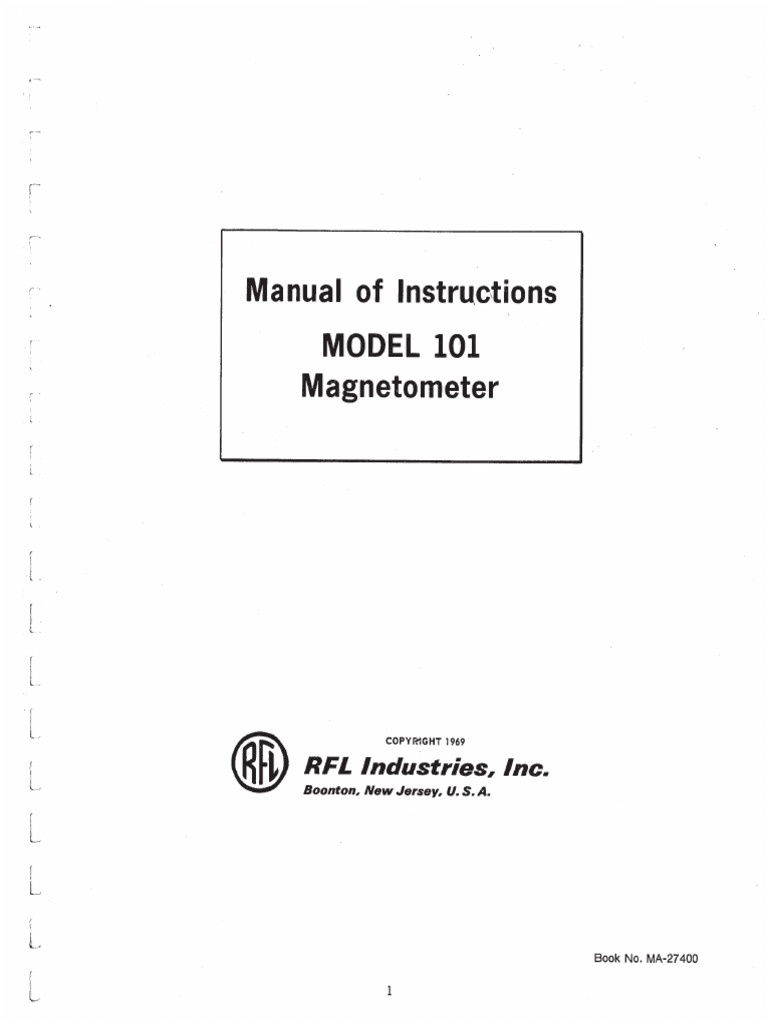 Manual of Instructions
MODEL 101
Magnetometer

RFL

COPYRIGHT 1969

RFL Industries, Inc.

Boonton, New Jersey, U. S. A.

Book No. MA-27400

1